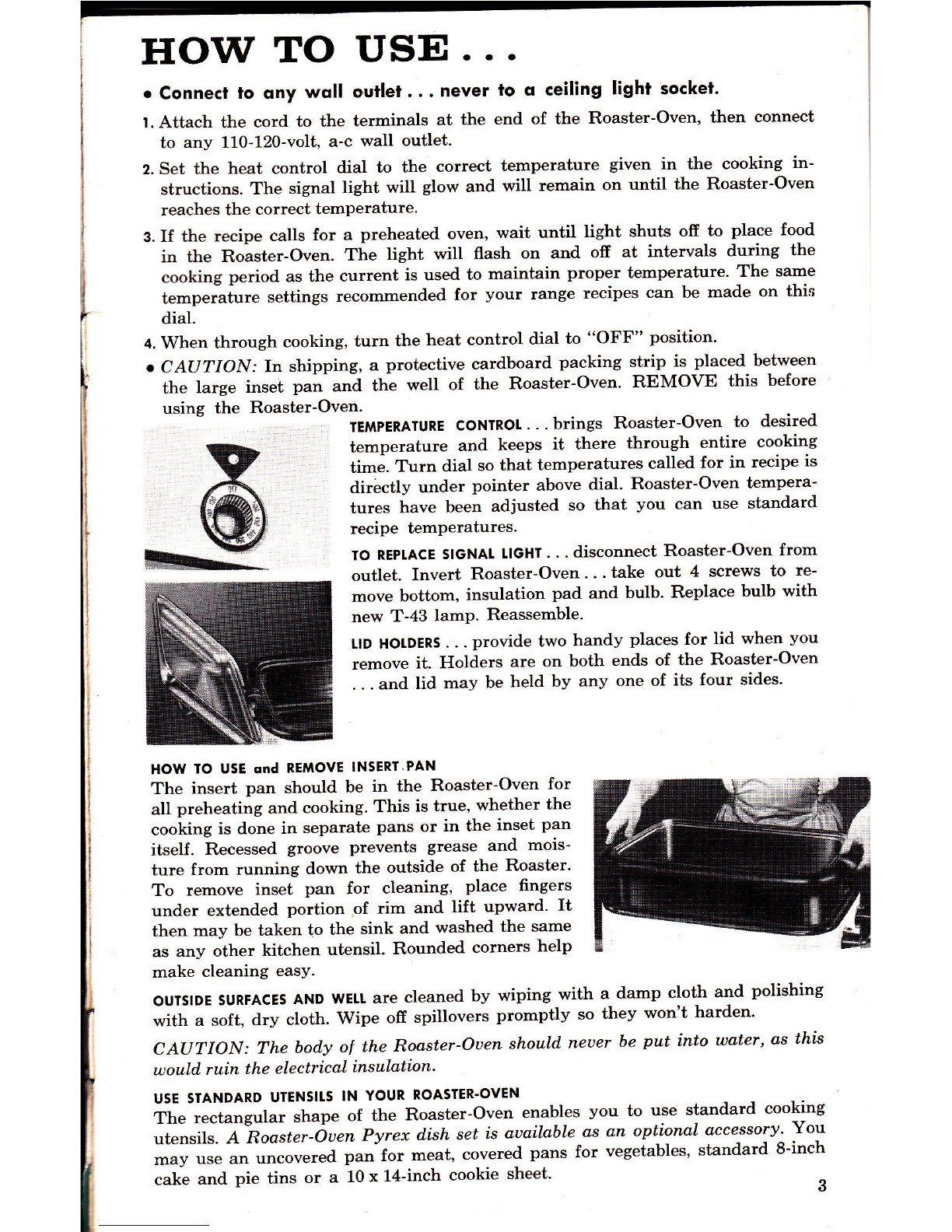 HOW TO USE . . .

• Connect to any wall outlet . . . never to a ceiling light socket.

1. Attach the cord to the terminals at the end of the Roaster-Oven, then connect to any 110-120-volt, a-c wall outlet.

2. Set the heat control dial to the correct temperature given in the cooking instructions. The signal light will glow and will remain on until the Roaster-Oven reaches the correct temperature.

3. If the recipe calls for a preheated oven, wait until light shuts off to place food in the Roaster-Oven. The light will flash on and off at intervals during the cooking period as the current is used to maintain proper temperature. The same temperature settings recommended for your range recipes can be made on this dial.

4. When through cooking, turn the heat control dial to "OFF" position.

• CAUTION: In shipping, a protective cardboard packing strip is placed between the large inset pan and the well of the Roaster-Oven. REMOVE this before using the Roaster-Oven.

TEMPERATURE CONTROL . . . brings Roaster-Oven to desired temperature and keeps it there through entire cooking time. Turn dial so that temperatures called for in recipe is directly under pointer above dial. Roaster-Oven temperatures have been adjusted so that you can use standard recipe temperatures.

TO REPLACE SIGNAL LIGHT . . . disconnect Roaster-Oven from outlet. Invert Roaster-Oven . . . take out 4 screws to remove bottom, insulation pad and bulb. Replace bulb with new T-43 lamp. Reassemble.

LID HOLDERS . . . provide two handy places for lid when you remove it. Holders are on both ends of the Roaster-Oven . . . and lid may be held by any one of its four sides.

HOW TO USE and REMOVE INSERT PAN
The insert pan should be in the Roaster-Oven for all preheating and cooking. This is true, whether the cooking is done in separate pans or in the inset pan itself. Recessed groove prevents grease and moisture from running down the outside of the Roaster. To remove inset pan for cleaning, place fingers under extended portion of rim and lift upward. It then may be taken to the sink and washed the same as any other kitchen utensil. Rounded corners help make cleaning easy.

OUTSIDE SURFACES AND WELL are cleaned by wiping with a damp cloth and polishing with a soft, dry cloth. Wipe off spillovers promptly so they won't harden.

CAUTION: The body of the Roaster-Oven should never be put into water, as this would ruin the electrical insulation.

USE STANDARD UTENSILS IN YOUR ROASTER-OVEN
The rectangular shape of the Roaster-Oven enables you to use standard cooking utensils. A Roaster-Oven Pyrex dish set is available as an optional accessory. You may use an uncovered pan for meat, covered pans for vegetables, standard 8-inch cake and pie tins or a 10 x 14-inch cookie sheet.

3